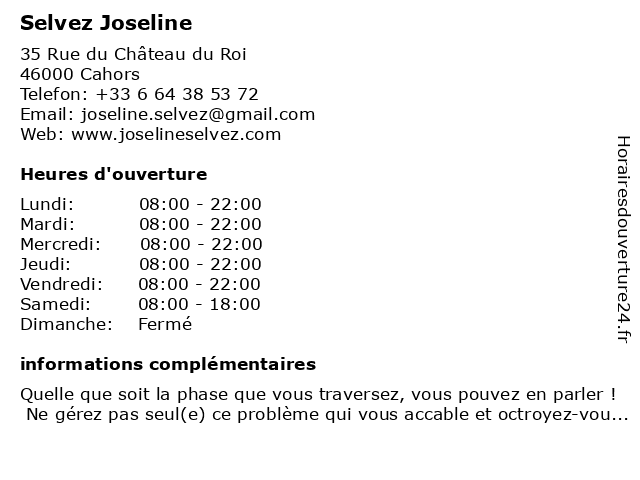 Selvez Joseline

35 Rue du Château du Roi
46000 Cahors
Telefon: +33 6 64 38 53 72
Email: joseline.selvez@gmail.com
Web: www.joselineselvez.com

Heures d'ouverture

| Lundi: | 08:00 - 22:00 |
|---|---|
| Mardi: | 08:00 - 22:00 |
| Mercredi: | 08:00 - 22:00 |
| Jeudi: | 08:00 - 22:00 |
| Vendredi: | 08:00 - 22:00 |
| Samedi: | 08:00 - 18:00 |
| Dimanche: | Fermé |

informations complémentaires

Quelle que soit la phase que vous traversez, vous pouvez en parler ! Ne gérez pas seul(e) ce problème qui vous accable et octroyez-vou...

Horairesdouverture24.fr